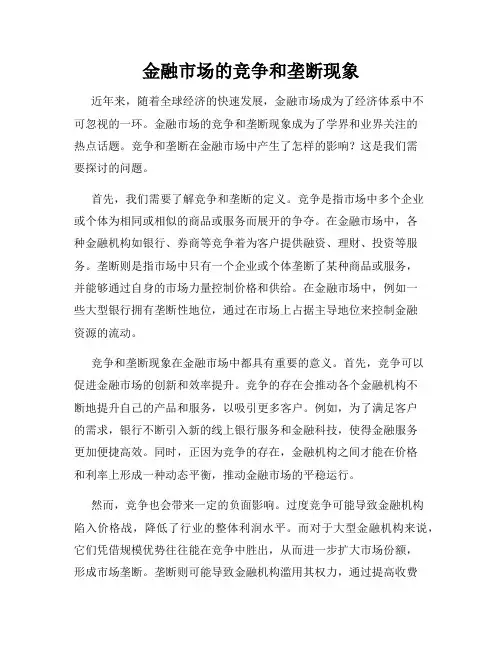 金融市场的竞争和垄断现象

近年来，随着全球经济的快速发展，金融市场成为了经济体系中不可忽视的一环。金融市场的竞争和垄断现象成为了学界和业界关注的热点话题。竞争和垄断在金融市场中产生了怎样的影响？这是我们需要探讨的问题。

首先，我们需要了解竞争和垄断的定义。竞争是指市场中多个企业或个体为相同或相似的商品或服务而展开的争夺。在金融市场中，各种金融机构如银行、券商等竞争着为客户提供融资、理财、投资等服务。垄断则是指市场中只有一个企业或个体垄断了某种商品或服务，并能够通过自身的市场力量控制价格和供给。在金融市场中，例如一些大型银行拥有垄断性地位，通过在市场上占据主导地位来控制金融资源的流动。

竞争和垄断现象在金融市场中都具有重要的意义。首先，竞争可以促进金融市场的创新和效率提升。竞争的存在会推动各个金融机构不断地提升自己的产品和服务，以吸引更多客户。例如，为了满足客户的需求，银行不断引入新的线上银行服务和金融科技，使得金融服务更加便捷高效。同时，正因为竞争的存在，金融机构之间才能在价格和利率上形成一种动态平衡，推动金融市场的平稳运行。

然而，竞争也会带来一定的负面影响。过度竞争可能导致金融机构陷入价格战，降低了行业的整体利润水平。而对于大型金融机构来说，它们凭借规模优势往往能在竞争中胜出，从而进一步扩大市场份额，形成市场垄断。垄断则可能导致金融机构滥用其权力，通过提高收费